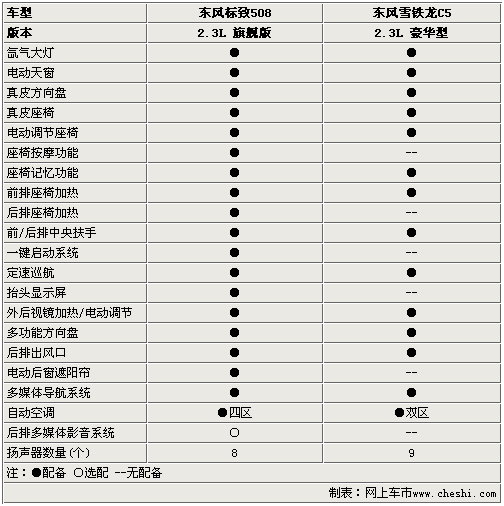 | 车型 | 东风标致508 | 东风雪铁龙C5 |
|---|---|---|
| 版本 | 2.3L 旗舰版 | 2.3L 豪华型 |
| 氙气大灯 | ● | ● |
| 电动天窗 | ● | ● |
| 真皮方向盘 | ● | ● |
| 真皮座椅 | ● | ● |
| 电动调节座椅 | ● | ● |
| 座椅按摩功能 | ● | -- |
| 座椅记忆功能 | ● | ● |
| 前排座椅加热 | ● | ● |
| 后排座椅加热 | ● | -- |
| 前/后排中央扶手 | ● | ● |
| 一键启动系统 | ● | -- |
| 定速巡航 | ● | ● |
| 抬头显示屏 | ● | -- |
| 外后视镜加热/电动调节 | ● | ● |
| 多功能方向盘 | ● | ● |
| 后排出风口 | ● | ● |
| 电动后窗遮阳帘 | ● | -- |
| 多媒体导航系统 | ● | ● |
| 自动空调 | ●四区 | ●双区 |
| 后排多媒体影音系统 | ○ | -- |
| 扬声器数量（个） | 8 | 9 |

注：●配备 ○选配 --无配备

制表：网上车市www.cheshi.com